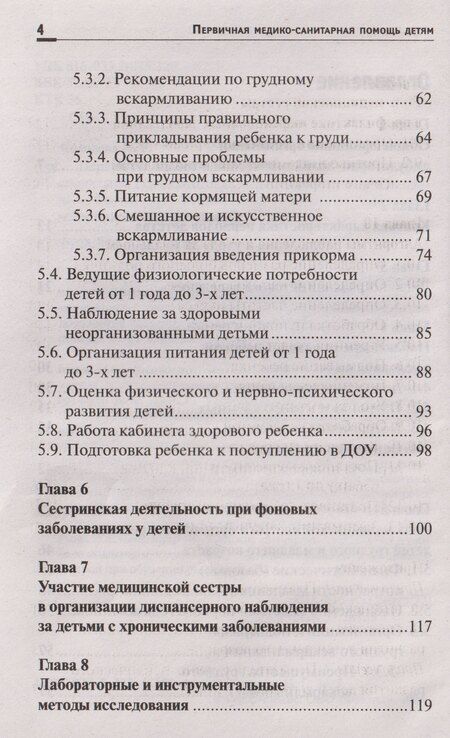 4 Первичная медико-санитарная помощь детям

5.3.2. Рекомендации по грудному вскармливанию 62
5.3.3. Принципы правильного прикладывания ребенка к груди 64
5.3.4. Основные проблемы при грудном вскармливании 67
5.3.5. Питание кормящей матери 69
5.3.6. Смешанное и искусственное вскармливание 71
5.3.7. Организация введения прикорма 74
5.4. Ведущие физиологические потребности детей от 1 года до 3-х лет 80
5.5. Наблюдение за здоровыми неорганизованными детьми 85
5.6. Организация питания детей от 1 года до 3-х лет 88
5.7. Оценка физического и нервно-психического развития детей 93
5.8. Работа кабинета здорового ребенка 96
5.9. Подготовка ребенка к поступлению в ДОУ 98

Глава 6
Сестринская деятельность при фоновых заболеваниях у детей 100

Глава 7
Участие медицинской сестры в организации диспансерного наблюдения за детьми с хроническими заболеваниями 117

Глава 8
Лабораторные и инструментальные методы исследования 119